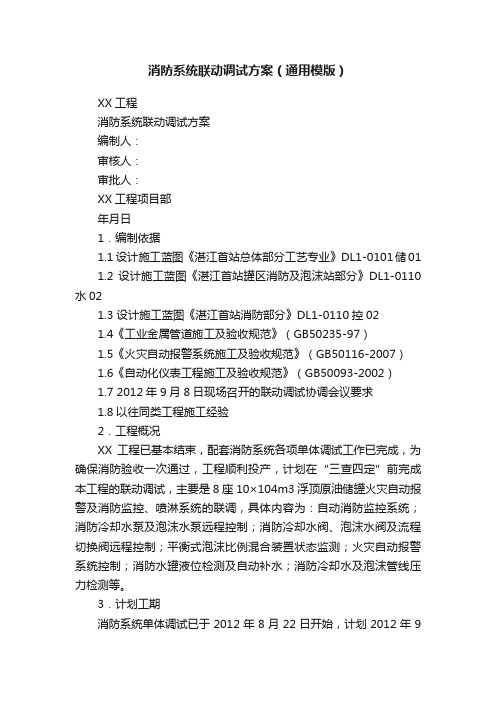 消防系统联动调试方案（通用模版）

XX 工程

消防系统联动调试方案

编制人：

审核人：

审批人：

XX 工程项目部

年月日

1．编制依据

1.1 设计施工蓝图《湛江首站总体部分工艺专业》DL1-0101 储 01

1.2 设计施工蓝图《湛江首站罐区消防及泡沫站部分》DL1-0110 水 02

1.3 设计施工蓝图《湛江首站消防部分》DL1-0110 控 02

1.4《工业金属管道施工及验收规范》（GB50235-97）

1.5《火灾自动报警系统施工及验收规范》（GB50116-2007）

1.6《自动化仪表工程施工及验收规范》（GB50093-2002）

1.7 2012 年 9 月 8 日现场召开的联动调试协调会议要求

1.8 以往同类工程施工经验

2．工程概况

XX 工程已基本结束，配套消防系统各项单体调试工作已完成，为确保消防验收一次通过，工程顺利投产，计划在“三查四定”前完成本工程的联动调试，主要是 8 座 10×104m3 浮顶原油储罐火灾自动报警及消防监控、喷淋系统的联调，具体内容为：自动消防监控系统；消防冷却水泵及泡沫水泵远程控制；消防冷却水阀、泡沫水阀及流程切换阀远程控制；平衡式泡沫比例混合装置状态监测；火灾自动报警系统控制；消防水罐液位检测及自动补水；消防冷却水及泡沫管线压力检测等。

3．计划工期

消防系统单体调试已于 2012 年 8 月 22 日开始，计划 2012 年 9